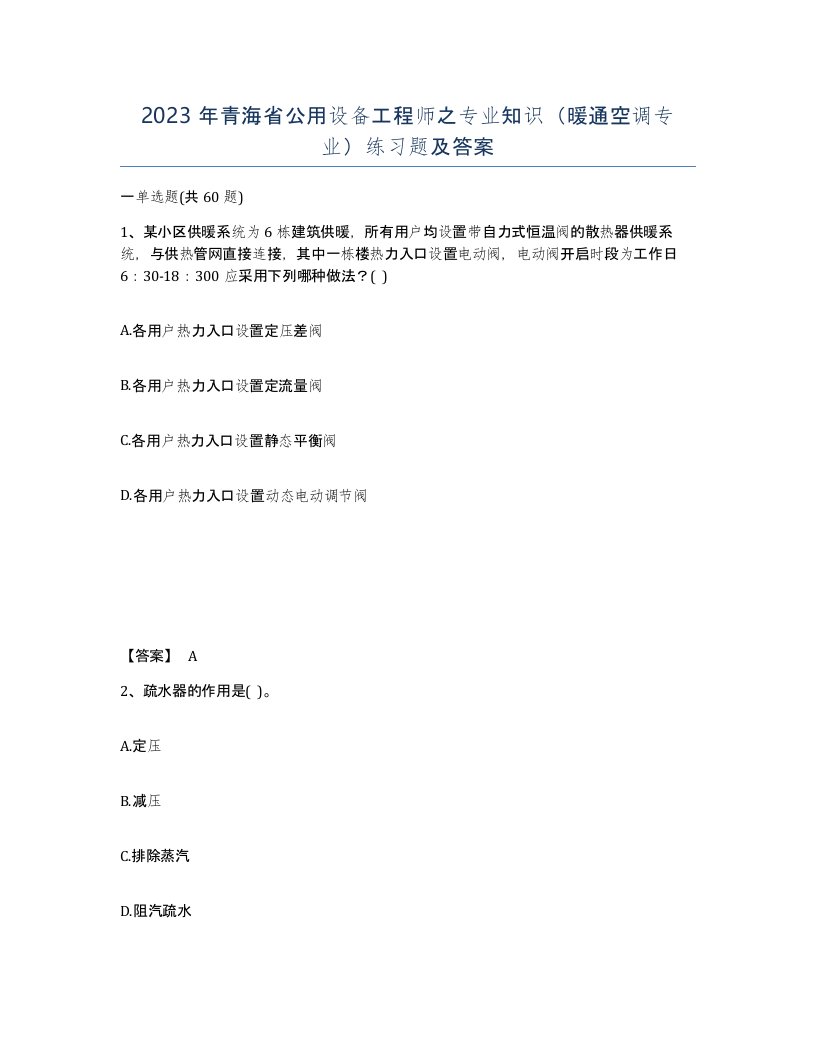 2023 年青海省公用设备工程师之专业知识（暖通空调专业）练习题及答案

一单选题(共 60 题)

1、某小区供暖系统为 6 栋建筑供暖，所有用户均设置带自力式恒温阀的散热器供暖系统，与供热管网直接连接，其中一栋楼热力入口设置电动阀，电动阀开启时段为工作日 6：30-18：300 应采用下列哪种做法？( )

A.各用户热力入口设置定压差阀

B.各用户热力入口设置定流量阀

C.各用户热力入口设置静态平衡阀

D.各用户热力入口设置动态电动调节阀

【答案】 A

2、疏水器的作用是( )。

A.定压

B.减压

C.排除蒸汽

D.阻汽疏水